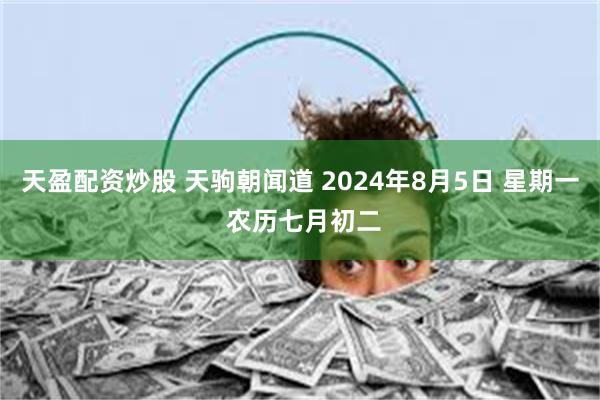 天盈配资炒股 天驹朝闻道 2024年8月5日 星期一 农历七月初二